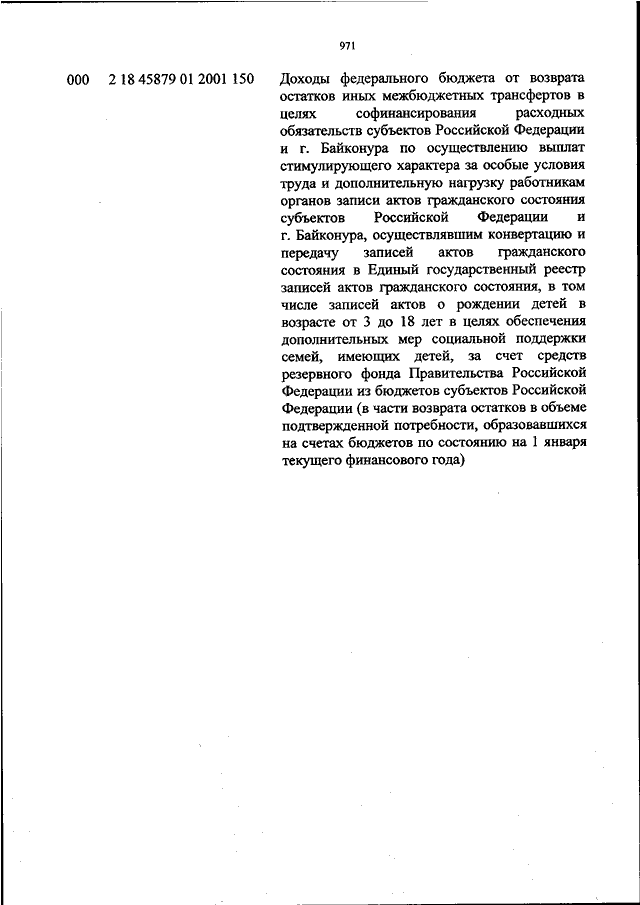 971

000 2 18 45879 01 2001 150

Доходы федерального бюджета от возврата остатков иных межбюджетных трансфертов в целях софинансирования расходных обязательств субъектов Российской Федерации и г. Байконура по осуществлению выплат стимулирующего характера за особые условия труда и дополнительную нагрузку работникам органов записи актов гражданского состояния субъектов Российской Федерации и г. Байконура, осуществлявшим конвертацию и передачу записей актов гражданского состояния в Единый государственный реестр записей актов гражданского состояния, в том числе записей актов о рождении детей в возрасте от 3 до 18 лет в целях обеспечения дополнительных мер социальной поддержки семей, имеющих детей, за счет средств резервного фонда Правительства Российской Федерации из бюджетов субъектов Российской Федерации (в части возврата остатков в объеме подтвержденной потребности, образовавшихся на счетах бюджетов по состоянию на 1 января текущего финансового года)